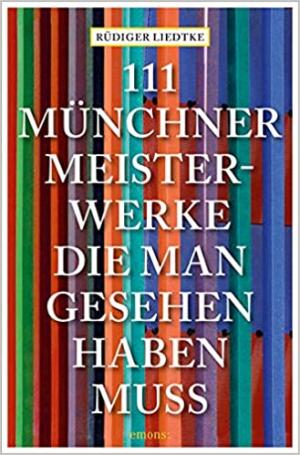 RÜDIGER LIEDTKE

111
MÜNCHNER
MEISTERWERKE
DIE MAN
GESEHEN
HABEN
MUSS

emons: